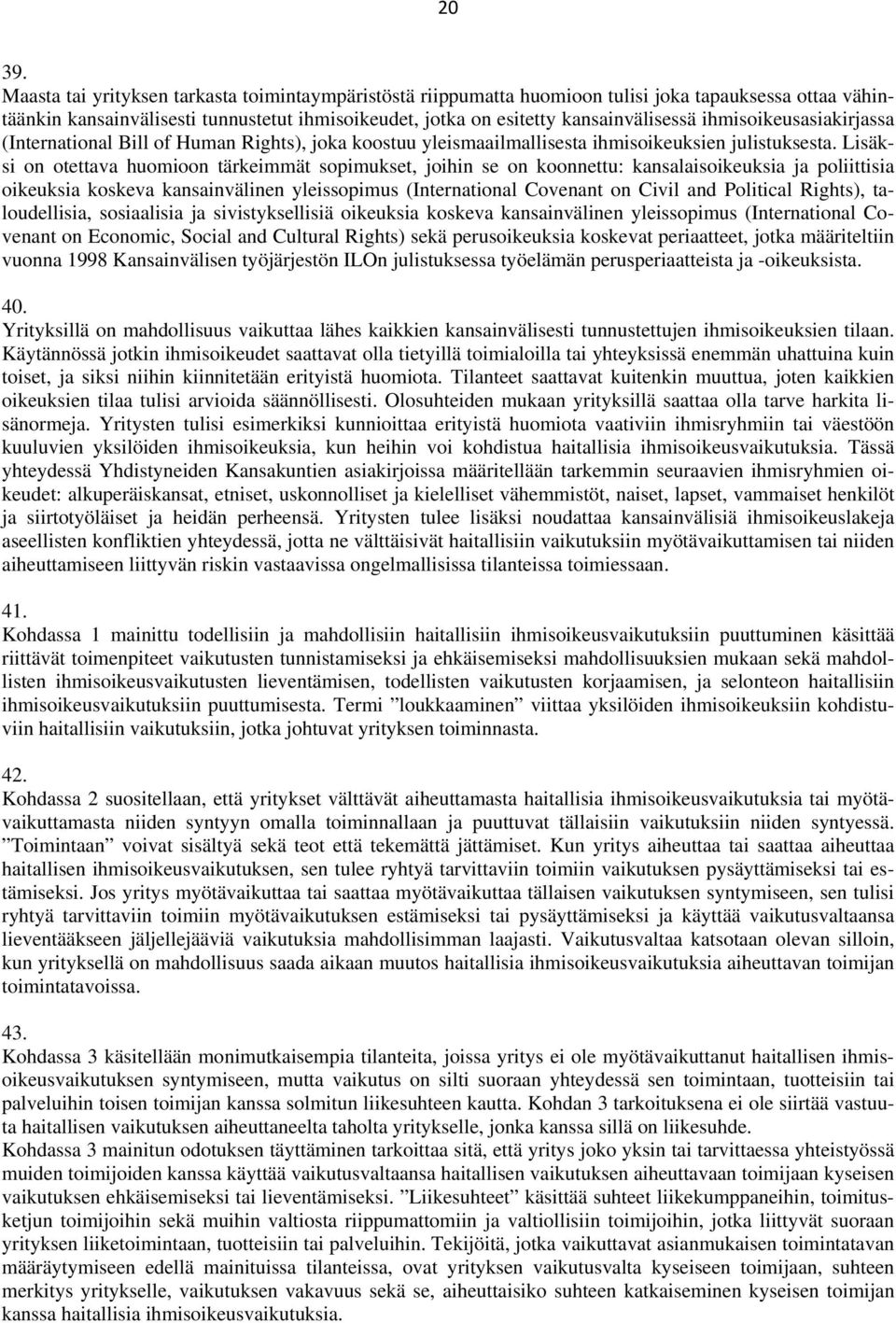 20

39.
Maasta tai yrityksen tarkasta toimintaympäristöstä riippumatta huomioon tulisi joka tapauksessa ottaa vähintäänkin kansainvälisesti tunnustetut ihmisoikeudet, jotka on esitetty kansainvälisessä ihmisoikeusasiakirjassa (International Bill of Human Rights), joka koostuu yleismaailmallisesta ihmisoikeuksien julistuksesta. Lisäksi on otettava huomioon tärkeimmät sopimukset, joihin se on koonnettu: kansalaisoikeuksia ja poliittisia oikeuksia koskeva kansainvälinen yleissopimus (International Covenant on Civil and Political Rights), taloudellisia, sosiaalisia ja sivistyksellisiä oikeuksia koskeva kansainvälinen yleissopimus (International Covenant on Economic, Social and Cultural Rights) sekä perusoikeuksia koskevat periaatteet, jotka määriteltiin vuonna 1998 Kansainvälisen työjärjestön ILOn julistuksessa työelämän perusperiaatteista ja -oikeuksista.

40.
Yrityksillä on mahdollisuus vaikuttaa lähes kaikkien kansainvälisesti tunnustettujen ihmisoikeuksien tilaan. Käytännössä jotkin ihmisoikeudet saattavat olla tietyillä toimialoilla tai yhteyksissä enemmän uhattuina kuin toiset, ja siksi niihin kiinnitetään erityistä huomiota. Tilanteet saattavat kuitenkin muuttua, joten kaikkien oikeuksien tilaa tulisi arvioida säännöllisesti. Olosuhteiden mukaan yrityksillä saattaa olla tarve harkita lisänormeja. Yritysten tulisi esimerkiksi kunnioittaa erityistä huomiota vaativiin ihmisryhmiin tai väestöön kuuluvien yksilöiden ihmisoikeuksia, kun heihin voi kohdistua haitallisia ihmisoikeusvaikutuksia. Tässä yhteydessä Yhdistyneiden Kansakuntien asiakirjoissa määritellään tarkemmin seuraavien ihmisryhmien oikeudet: alkuperäiskansat, etniset, uskonnolliset ja kielelliset vähemmistöt, naiset, lapset, vammaiset henkilöt ja siirtotyöläiset ja heidän perheensä. Yritysten tulee lisäksi noudattaa kansainvälisiä ihmisoikeuslakeja aseellisten konfliktien yhteydessä, jotta ne välttäisivät haitallisiin vaikutuksiin myötävaikuttamisen tai niiden aiheuttamiseen liittyvän riskin vastaavissa ongelmallisissa tilanteissa toimiessaan.

41.
Kohdassa 1 mainittu todellisiin ja mahdollisiin haitallisiin ihmisoikeusvaikutuksiin puuttuminen käsittää riittävät toimenpiteet vaikutusten tunnistamiseksi ja ehkäisemiseksi mahdollisuuksien mukaan sekä mahdollisten ihmisoikeusvaikutusten lieventämisen, todellisten vaikutusten korjaamisen, ja selonteon haitallisiin ihmisoikeusvaikutuksiin puuttumisesta. Termi ”loukkaaminen” viittaa yksilöiden ihmisoikeuksiin kohdistuviin haitallisiin vaikutuksiin, jotka johtuvat yrityksen toiminnasta.

42.
Kohdassa 2 suositellaan, että yritykset välttävät aiheuttamasta haitallisia ihmisoikeusvaikutuksia tai myötävaikuttamasta niiden syntyyn omalla toiminnallaan ja puuttuvat tällaisiin vaikutuksiin niiden syntyessä. ”Toimintaan” voivat sisältyä sekä teot että tekemättä jättämiset. Kun yritys aiheuttaa tai saattaa aiheuttaa haitallisen ihmisoikeusvaikutuksen, sen tulee ryhtyä tarvittaviin toimiin vaikutuksen pysäyttämiseksi tai estämiseksi. Jos yritys myötävaikuttaa tai saattaa myötävaikuttaa tällaisen vaikutuksen syntymiseen, sen tulisi ryhtyä tarvittaviin toimiin myötävaikutuksen estämiseksi tai pysäyttämiseksi ja käyttää vaikutusvaltaansa lieventääkseen jäljellejääviä vaikutuksia mahdollisimman laajasti. Vaikutusvaltaa katsotaan olevan silloin, kun yrityksellä on mahdollisuus saada aikaan muutos haitallisia ihmisoikeusvaikutuksia aiheuttavan toimijan toimintatavoissa.

43.
Kohdassa 3 käsitellään monimutkaisempia tilanteita, joissa yritys ei ole myötävaikuttanut haitallisen ihmisoikeusvaikutuksen syntymiseen, mutta vaikutus on silti suoraan yhteydessä sen toimintaan, tuotteisiin tai palveluihin toisen toimijan kanssa solmitun liikesuhteen kautta. Kohdan 3 tarkoituksena ei ole siirtää vastuuta haitallisen vaikutuksen aiheuttaneelta taholta yritykselle, jonka kanssa sillä on liikesuhde.
Kohdassa 3 mainitun odotuksen täyttäminen tarkoittaa sitä, että yritys joko yksin tai tarvittaessa yhteistyössä muiden toimijoiden kanssa käyttää vaikutusvaltaansa haitallisen vaikutuksen aiheuttavaan toimijaan kyseisen vaikutuksen ehkäisemiseksi tai lieventämiseksi. ”Liikesuhteet” käsittää suhteet liikekumppaneihin, toimitusketjun toimijoihin sekä muihin valtiosta riippumattomiin ja valtiollisiin toimijoihin, jotka liittyvät suoraan yrityksen liiketoimintaan, tuotteisiin tai palveluihin. Tekijöitä, jotka vaikuttavat asianmukaisen toimintatavan määräytymiseen edellä mainituissa tilanteissa, ovat yrityksen vaikutusvalta kyseiseen toimijaan, suhteen merkitys yritykselle, vaikutuksen vakavuus sekä se, aiheuttaisiko suhteen katkaiseminen kyseisen toimijan kanssa haitallisia ihmisoikeusvaikutuksia.